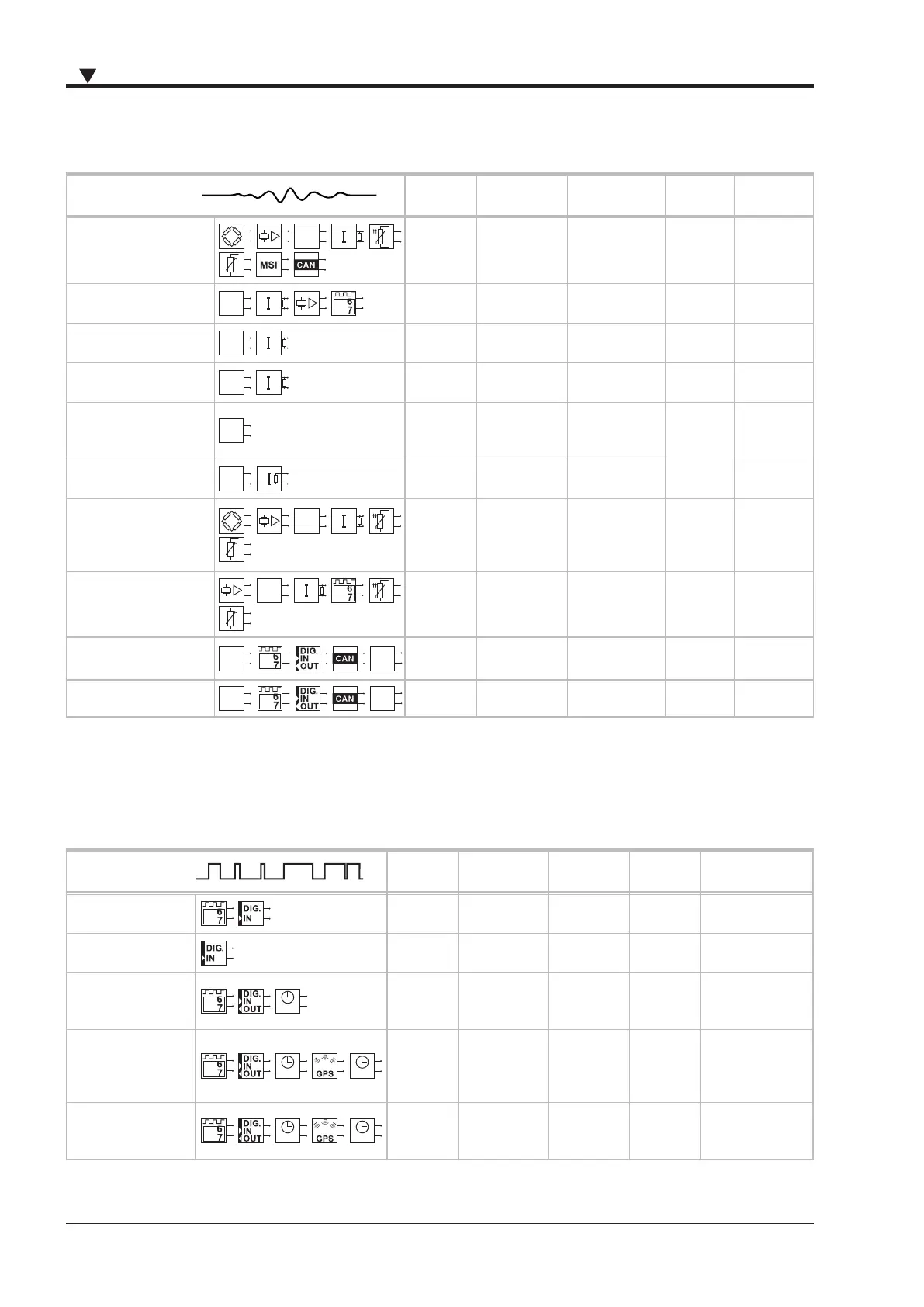 MSI CAN

6 7

6 7

6 7 DIG. IN OUT CAN

6 7 DIG. IN OUT CAN

6 7 DIG. IN

DIG. IN

6 7 DIG. IN OUT

6 7 DIG. IN OUT GPS

6 7 DIG. IN OUT GPS